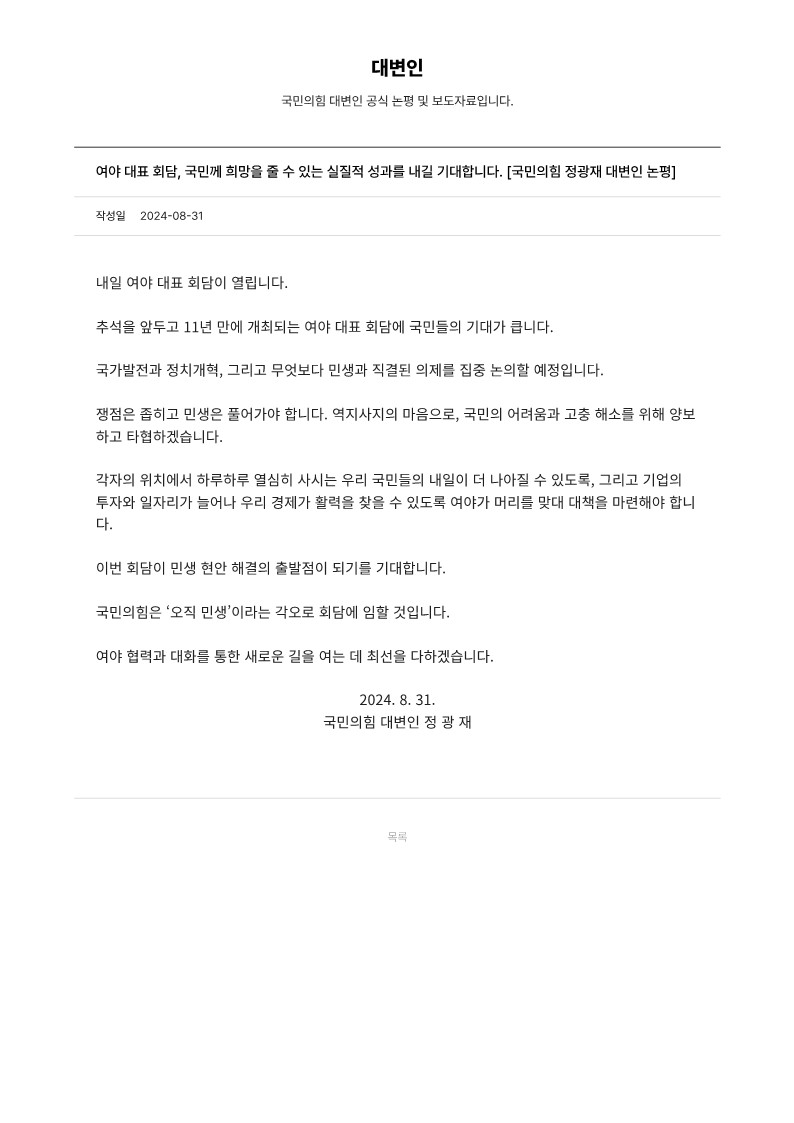 대변인

국민의힘 대변인 공식 논평 및 보도자료입니다.

여야 대표 회담, 국민께 희망을 줄 수 있는 실질적 성과를 내길 기대합니다. [국민의힘 정광재 대변인 논평]

작성일 2024-08-31

내일 여야 대표 회담이 열립니다.

추석을 앞두고 11년 만에 개최되는 여야 대표 회담에 국민들의 기대가 큽니다.

국가발전과 정치개혁, 그리고 무엇보다 민생과 직결된 의제를 집중 논의할 예정입니다.

쟁점은 좁히고 민생은 풀어가야 합니다. 역지사지의 마음으로, 국민의 어려움과 고충 해소를 위해 양보하고 타협하겠습니다.

각자의 위치에서 하루하루 열심히 사시는 우리 국민들의 내일이 더 나아질 수 있도록, 그리고 기업의 투자와 일자리가 늘어나 우리 경제가 활력을 찾을 수 있도록 여야가 머리를 맞대 대책을 마련해야 합니다.

이번 회담이 민생 현안 해결의 출발점이 되기를 기대합니다.

국민의힘은 '오직 민생'이라는 각오로 회담에 임할 것입니다.

여야 협력과 대화를 통한 새로운 길을 여는 데 최선을 다하겠습니다.

2024. 8. 31.
국민의힘 대변인 정 광 재

목록